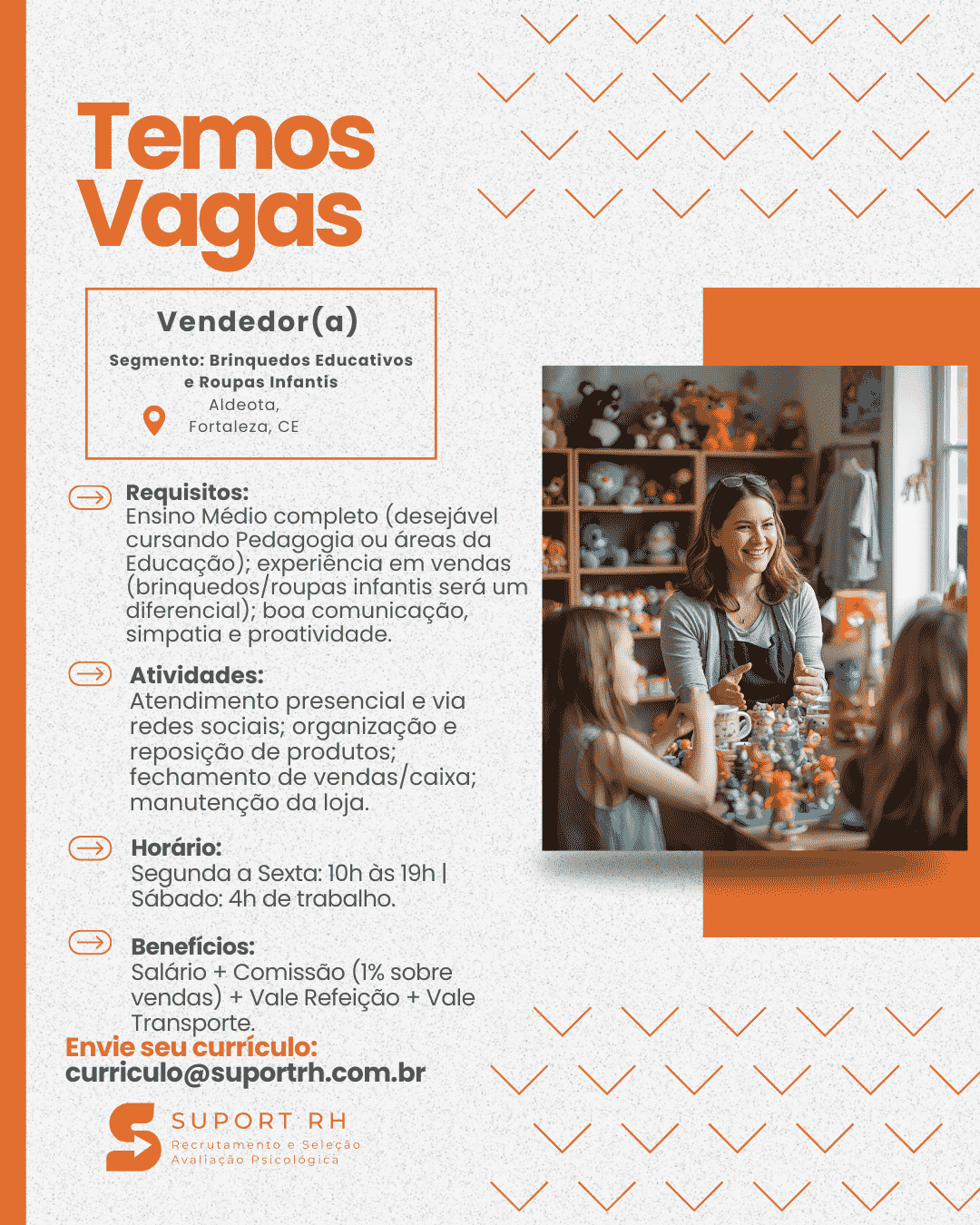 Temos Vagas

Vendedor(a)

Segmento: Brinquedos Educativos e Roupas Infantis

Aldeota, Fortaleza, CE

Requisitos:
Ensino Médio completo (desejável cursando Pedagogia ou áreas da Educação); experiência em vendas (brinquedos/roupas infantis será um diferencial); boa comunicação, simpatia e proatividade.

Atividades:
Atendimento presencial e via redes sociais; organização e reposição de produtos; fechamento de vendas/caixa; manutenção da loja.

Horário:
Segunda a Sexta: 10h às 19h | Sábado: 4h de trabalho.

Benefícios:
Salário + Comissão (1% sobre vendas) + Vale Refeição + Vale Transporte.

Envie seu currículo:
curriculo@suportrh.com.br

SUPORT RH
Recrutamento e Seleção
Avaliação Psicológica